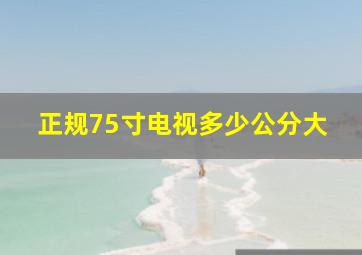 正规75寸电视多少公分大